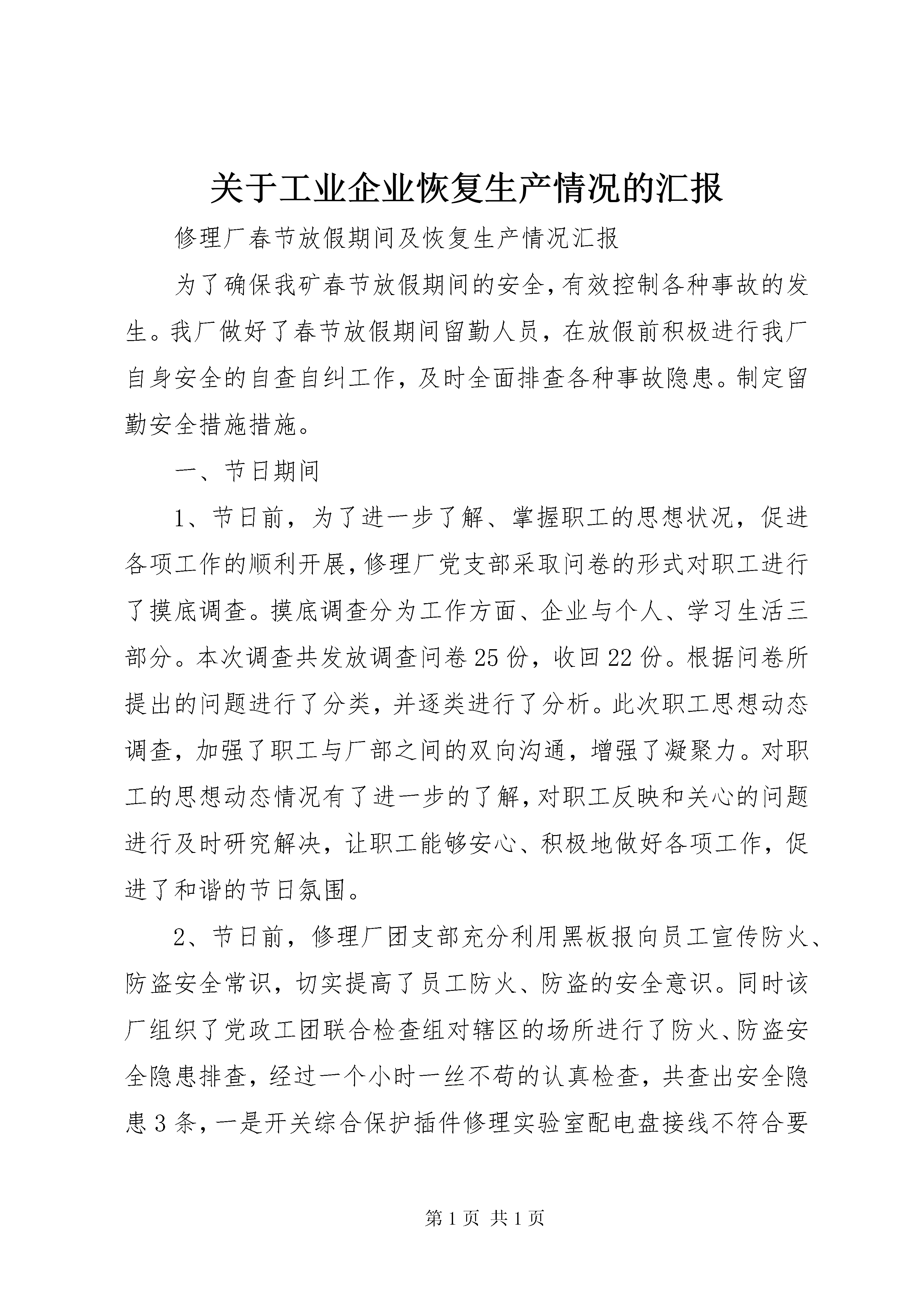 关于工业企业恢复生产情况的汇报

修理厂春节放假期间及恢复生产情况汇报

为了确保我矿春节放假期间的安全，有效控制各种事故的发生。我厂做好了春节放假期间留勤人员，在放假前积极进行我厂自身安全的自查自纠工作，及时全面排查各种事故隐患。制定留勤安全措施措施。

一、节日期间

1、节日前，为了进一步了解、掌握职工的思想状况，促进各项工作的顺利开展，修理厂党支部采取问卷的形式对职工进行了摸底调查。摸底调查分为工作方面、企业与个人、学习生活三部分。本次调查共发放调查问卷25份，收回22份。根据问卷所提出的问题进行了分类，并逐类进行了分析。此次职工思想动态调查，加强了职工与厂部之间的双向沟通，增强了凝聚力。对职工的思想动态情况有了进一步的了解，对职工反映和关心的问题进行及时研究解决，让职工能够安心、积极地做好各项工作，促进了和谐的节日氛围。

2、节日前，修理厂团支部充分利用黑板报向员工宣传防火、防盗安全常识，切实提高了员工防火、防盗的安全意识。同时该厂组织了党政工团联合检查组对辖区的场所进行了防火、防盗安全隐患排查，经过一个小时一丝不苟的认真检查，共查出安全隐患3条，一是开关综合保护插件修理实验室配电盘接线不符合要

第1页 共1页